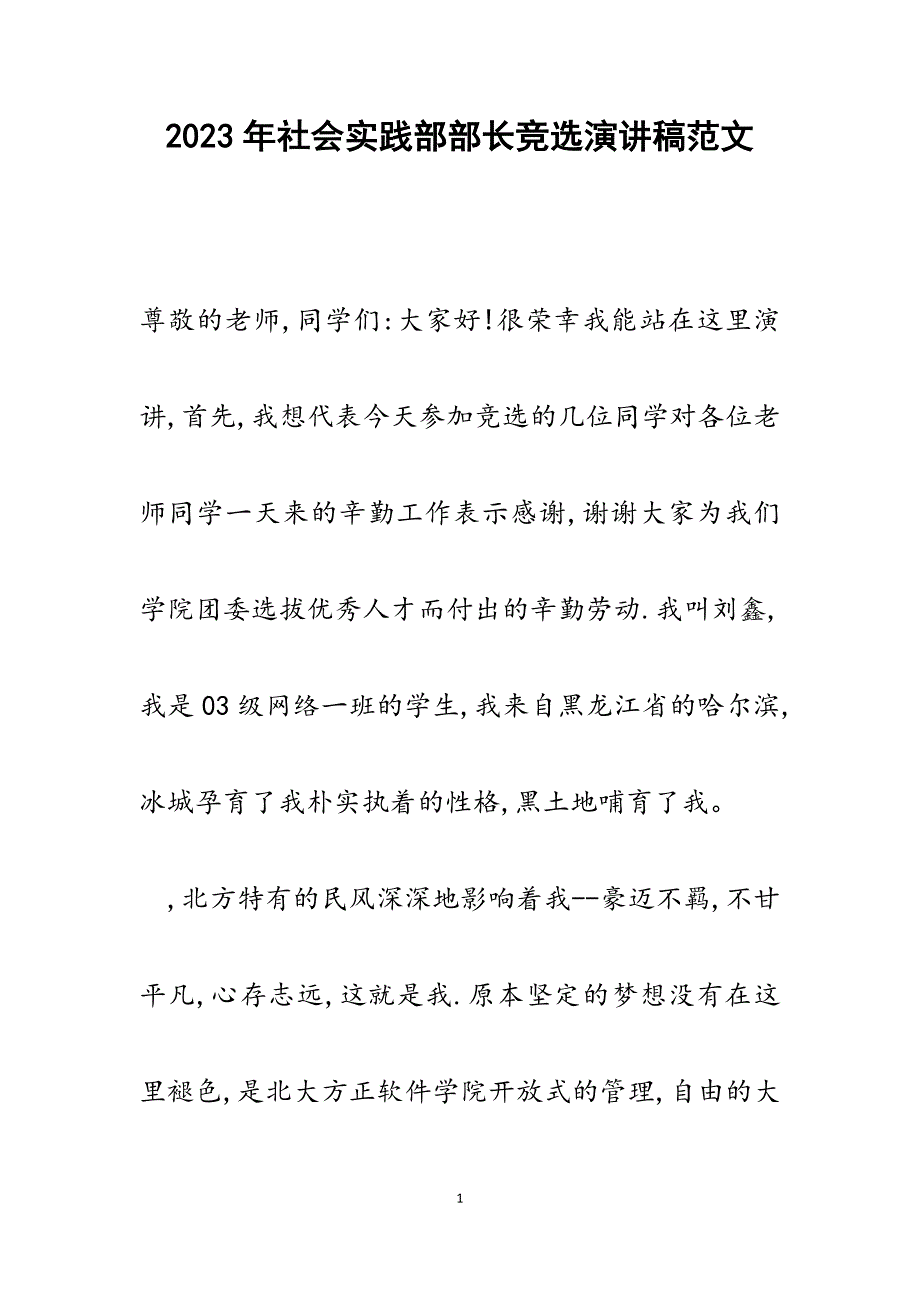 2023年社会实践部部长竞选演讲稿范文

尊敬的老师,同学们:大家好!很荣幸我能站在这里演讲,首先,我想代表今天参加竞选的几位同学对各位老师同学一天来的辛勤工作表示感谢,谢谢大家为我们学院团委选拔优秀人才而付出的辛勤劳动.我叫刘鑫,我是03级网络一班的学生,我来自黑龙江省的哈尔滨,冰城孕育了我朴实执着的性格,黑土地哺育了我。

,北方特有的民风深深地影响着我--豪迈不羁,不甘平凡,心存志远,这就是我.原本坚定的梦想没有在这里褪色,是北大方正软件学院开放式的管理,自由的大

1